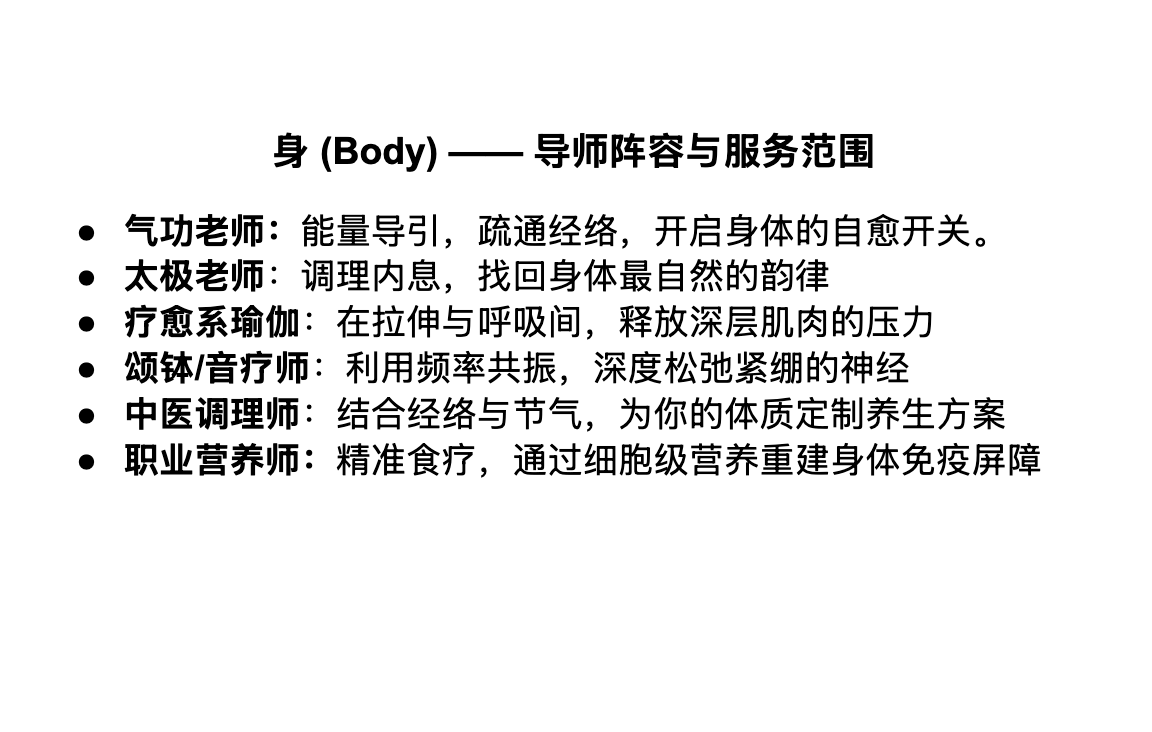 身 (Body) —— 导师阵容与服务范围

• 气功老师：能量导引，疏通经络，开启身体的自愈开关。
• 太极老师：调理内息，找回身体最自然的韵律
• 疗愈系瑜伽：在拉伸与呼吸间，释放深层肌肉的压力
• 颂钵/音疗师：利用频率共振，深度松弛紧绷的神经
• 中医调理师：结合经络与节气，为你的体质定制养生方案
• 职业营养师：精准食疗，通过细胞级营养重建身体免疫屏障